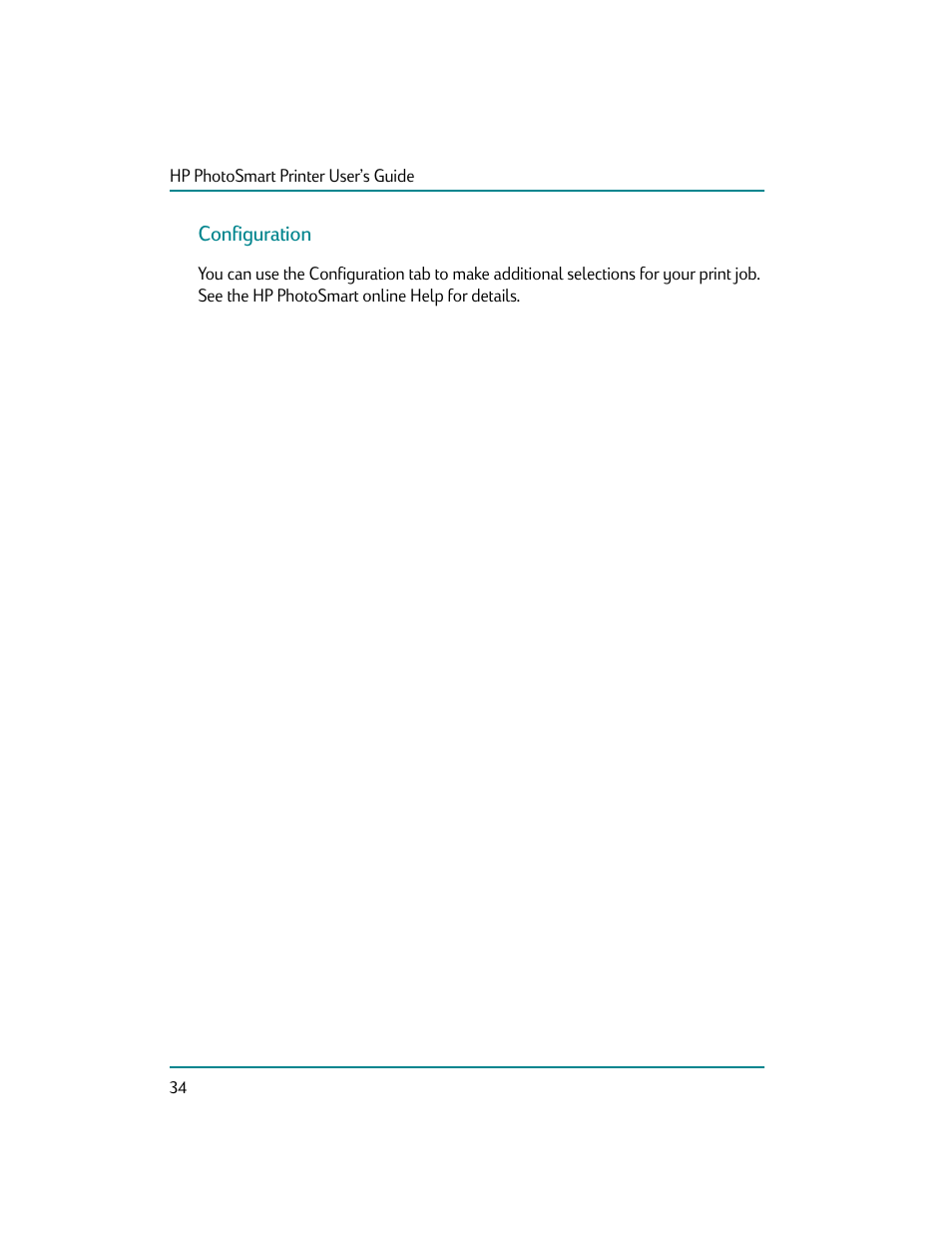 HP PhotoSmart Printer User's Guide

Configuration

You can use the Configuration tab to make additional selections for your print job. See the HP PhotoSmart online Help for details.

34